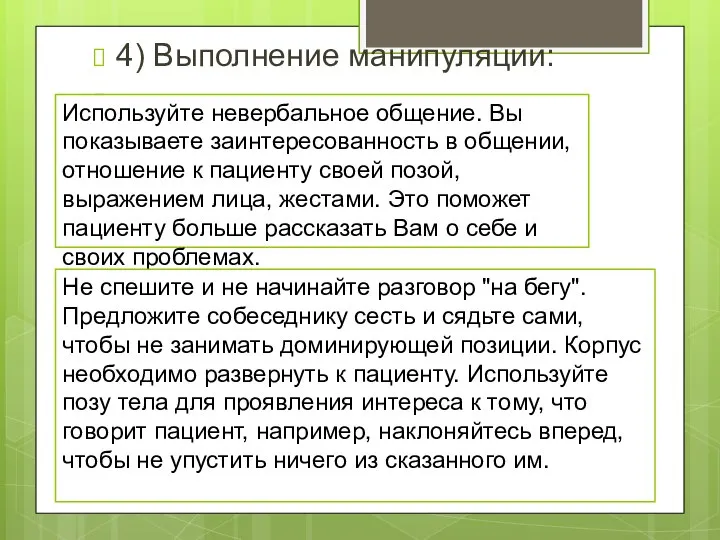 4) Выполнение манипуляции:

Используйте невербальное общение. Вы показываете заинтересованность в общении, отношение к пациенту своей позой, выражением лица, жестами. Это поможет пациенту больше рассказать Вам о себе и своих проблемах.

Не спешите и не начинайте разговор "на бегу". Предложите собеседнику сесть и сядьте сами, чтобы не занимать доминирующей позиции. Корпус необходимо развернуть к пациенту. Используйте позу тела для проявления интереса к тому, что говорит пациент, например, наклоняйтесь вперед, чтобы не упустить ничего из сказанного им.